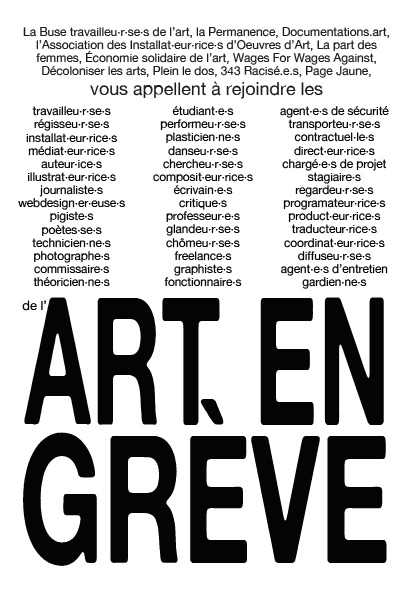 La Buse travailleu·r·se·s de l'art, la Permanence, Documentations.art, l'Association des Installat·eur·rice·s d'Oeuvres d'Art, La part des femmes, Économie solidaire de l'art, Wages For Wages Against, Décoloniser les arts, Plein le dos, 343 Racisé.e.s, Page Jaune,

vous appellent à rejoindre les

travailleu·r·se·s
régisseu·r·se·s
installat·eur·rice·s
médiat·eur·rice·s
auteur·ice·s
illustrat·eur·rice·s
journaliste·s
webdesign·er·euse·s
pigiste·s
poètes·se·s
technicien·ne·s
photographe·s
commissaire·s
théoricien·ne·s

étudiant·e·s
performeu·r·se·s
plasticien·ne·s
danseu·r·se·s
chercheu·r·se·s
composit·eur·rice·s
écrivain·e·s
critique·s
professeur·e·s
glandeu·r·se·s
chômeu·r·se·s
freelance·s
graphiste·s
fonctionnaire·s

agent·e·s de sécurité
transporteu·r·se·s
contractuel·le·s
direct·eur·rice·s
chargé·e·s de projet
stagiaire·s
regardeu·r·se·s
programateur·rice·s
product·eur·rice·s
traducteur·rice·s
coordinat·eur·rice·s
diffuseu·r·se·s
agent·e·s d'entretien
gardien·ne·s

de l'

ART EN GRÈVE